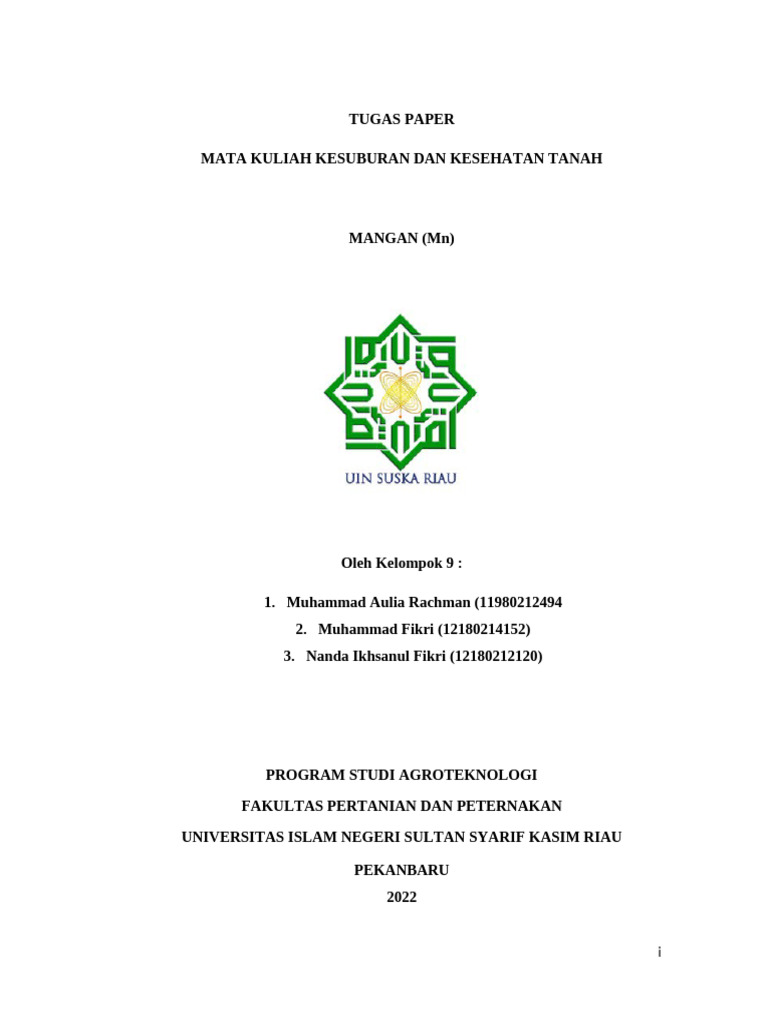 TUGAS PAPER

MATA KULIAH KESUBURAN DAN KESEHATAN TANAH

MANGAN (Mn)

UIN SUSKA RIAU

Oleh Kelompok 9 :

1. Muhammad Aulia Rachman (11980212494
2. Muhammad Fikri (12180214152)
3. Nanda Ikhsanul Fikri (12180212120)

PROGRAM STUDI AGROTEKNOLOGI

FAKULTAS PERTANIAN DAN PETERNAKAN

UNIVERSITAS ISLAM NEGERI SULTAN SYARIF KASIM RIAU

PEKANBARU

2022

i